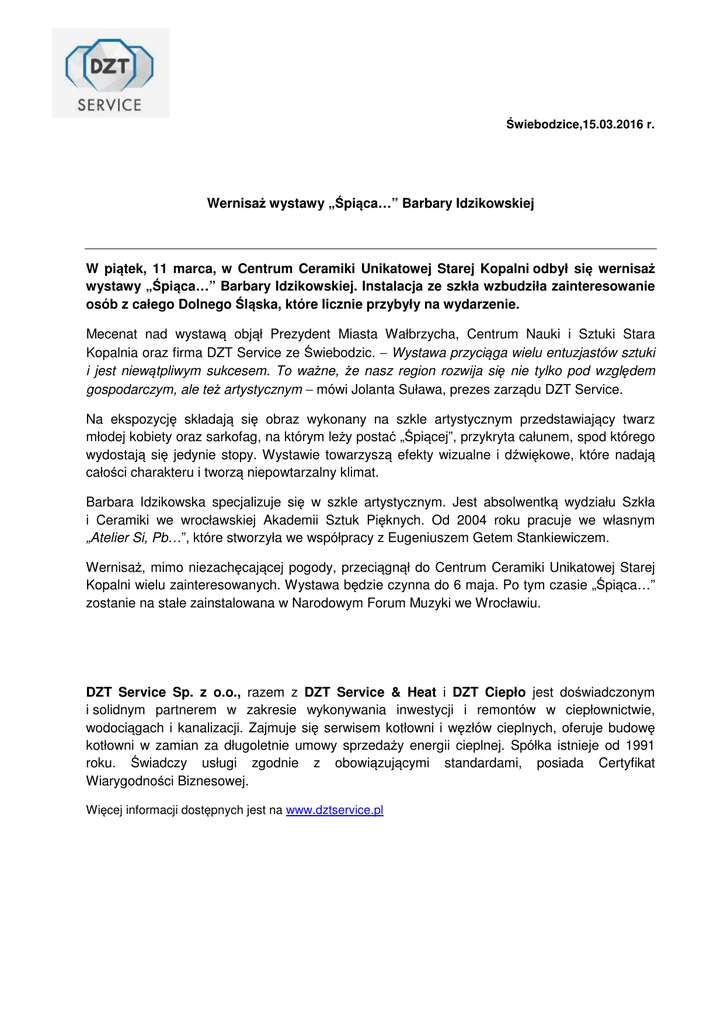 DZT
SERVICE

Świebodzice,15.03.2016 r.

Wernisaż wystawy „Śpiąca…” Barbary Idzikowskiej

W piątek, 11 marca, w Centrum Ceramiki Unikatowej Starej Kopalni odbył się wernisaż wystawy „Śpiąca…” Barbary Idzikowskiej. Instalacja ze szkła wzbudziła zainteresowanie osób z całego Dolnego Śląska, które licznie przybyły na wydarzenie.

Mecenat nad wystawą objął Prezydent Miasta Wałbrzycha, Centrum Nauki i Sztuki Stara Kopalnia oraz firma DZT Service ze Świebodzic. – Wystawa przyciąga wielu entuzjastów sztuki i jest niewątpliwym sukcesem. To ważne, że nasz region rozwija się nie tylko pod względem gospodarczym, ale też artystycznym – mówi Jolanta Suława, prezes zarządu DZT Service.

Na ekspozycję składają się obraz wykonany na szkle artystycznym przedstawiający twarz młodej kobiety oraz sarkofag, na którym leży postać „Śpiącej”, przykryta całunem, spod którego wydostają się jedynie stopy. Wystawie towarzyszą efekty wizualne i dźwiękowe, które nadają całości charakteru i tworzą niepowtarzalny klimat.

Barbara Idzikowska specjalizuje się w szkle artystycznym. Jest absolwentką wydziału Szkła i Ceramiki we wrocławskiej Akademii Sztuk Pięknych. Od 2004 roku pracuje we własnym „Atelier Si, Pb…”, które stworzyła we współpracy z Eugeniuszem Getem Stankiewiczem.

Wernisaż, mimo niezachęcającej pogody, przeciągnął do Centrum Ceramiki Unikatowej Starej Kopalni wielu zainteresowanych. Wystawa będzie czynna do 6 maja. Po tym czasie „Śpiąca…” zostanie na stałe zainstalowana w Narodowym Forum Muzyki we Wrocławiu.

DZT Service Sp. z o.o., razem z DZT Service & Heat i DZT Ciepło jest doświadczonym i solidnym partnerem w zakresie wykonywania inwestycji i remontów w ciepłownictwie, wodociągach i kanalizacji. Zajmuje się serwisem kotłowni i węzłów cieplnych, oferuje budowę kotłowni w zamian za długoletnie umowy sprzedaży energii cieplnej. Spółka istnieje od 1991 roku. Świadczy usługi zgodnie z obowiązującymi standardami, posiada Certyfikat Wiarygodności Biznesowej.

Więcej informacji dostępnych jest na www.dztservice.pl